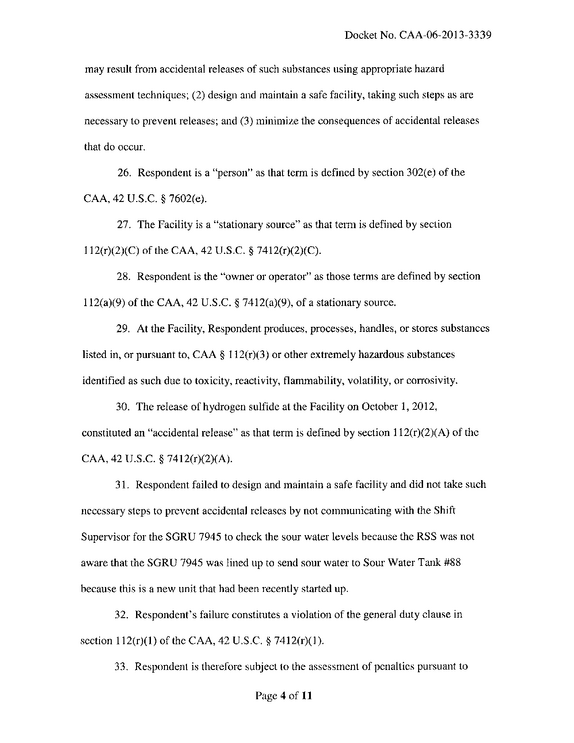 Docket No. CAA-06-2013-3339

may result from accidental releases of such substances using appropriate hazard assessment techniques; (2) design and maintain a safe facility, taking such steps as are necessary to prevent releases; and (3) minimize the consequences of accidental releases that do occur.

26. Respondent is a "person" as that term is defined by section 302(e) of the CAA, 42 U.S.C. § 7602(e).

27. The Facility is a "stationary source" as that term is defined by section 112(r)(2)(C) of the CAA, 42 U.S.C. § 7412(r)(2)(C).

28. Respondent is the "owner or operator" as those terms are defined by section 112(a)(9) of the CAA, 42 U.S.C. § 7412(a)(9), of a stationary source.

29. At the Facility, Respondent produces, processes, handles, or stores substances listed in, or pursuant to, CAA § 112(r)(3) or other extremely hazardous substances identified as such due to toxicity, reactivity, flammability, volatility, or corrosivity.

30. The release of hydrogen sulfide at the Facility on October 1, 2012, constituted an "accidental release" as that term is defined by section 112(r)(2)(A) of the CAA, 42 U.S.C. § 7412(r)(2)(A).

31. Respondent failed to design and maintain a safe facility and did not take such necessary steps to prevent accidental releases by not communicating with the Shift Supervisor for the SGRU 7945 to check the sour water levels because the RSS was not aware that the SGRU 7945 was lined up to send sour water to Sour Water Tank #88 because this is a new unit that had been recently started up.

32. Respondent's failure constitutes a violation of the general duty clause in section 112(r)(1) of the CAA, 42 U.S.C. § 7412(r)(1).

33. Respondent is therefore subject to the assessment of penalties pursuant to

Page 4 of 11